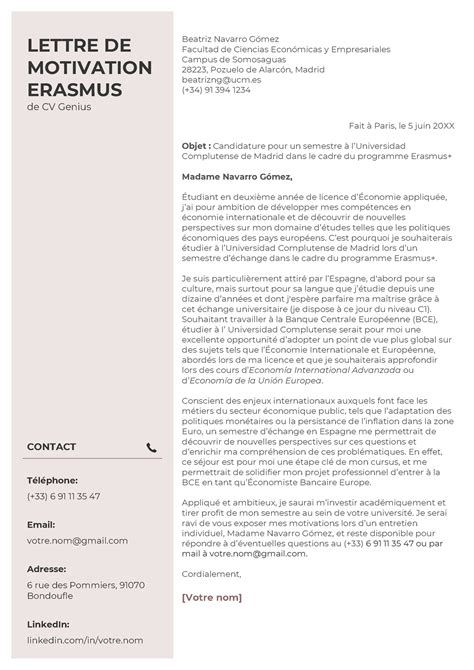 LETTRE DE MOTIVATION ERASMUS
de CV Genius

CONTACT

Téléphone:
(+33) 6 91 11 35 47

Email:
votre.nom@gmail.com

Adresse:
6 rue des Pommiers, 91070 Bondoufle

LinkedIn:
linkedin.com/in/votre.nom

Beatriz Navarro Gómez
Facultad de Ciencias Económicas y Empresariales
Campus de Somosaguas
28223, Pozuelo de Alarcón, Madrid
beatrizng@ucm.es
(+34) 91 394 1234

Fait à Paris, le 5 juin 20XX

Objet : Candidature pour un semestre à l'Universidad Complutense de Madrid dans le cadre du programme Erasmus+

Madame Navarro Gómez,

Étudiant en deuxième année de licence d'Économie appliquée, j'ai pour ambition de développer mes compétences en économie internationale et de découvrir de nouvelles perspectives sur mon domaine d'études telles que les politiques économiques des pays européens. C'est pourquoi je souhaiterais étudier à l'Universidad Complutense de Madrid lors d'un semestre d'échange dans le cadre du programme Erasmus+.

Je suis particulièrement attiré par l'Espagne, d'abord pour sa culture, mais surtout pour sa langue que j'étudie depuis une dizaine d'années et dont j'espère parfaire ma maîtrise grâce à cet échange universitaire (je dispose à ce jour du niveau C1). Souhaitant travailler à la Banque Centrale Européenne (BCE), étudier à l' Universidad Complutense serait pour moi une excellente opportunité d'adopter un point de vue plus global sur des sujets tels que l'Économie Internationale et Européenne, abordés lors de ma licence et que je souhaiterais approfondir lors des cours d'Economía International Advanzada ou d'Economía de la Unión Europea.

Conscient des enjeux internationaux auxquels font face les métiers du secteur économique public, tels que l'adaptation des politiques monétaires ou la persistance de l'inflation dans la zone Euro, un semestre d'échange en Espagne me permettrait de découvrir de nouvelles perspectives sur ces questions et d'enrichir ma compréhension de ces problématiques. En effet, ce séjour est pour moi une étape clé de mon cursus, et me permettrait de solidifier mon projet professionnel d'entrer à la BCE en tant qu'Économiste Bancaire Europe.

Appliqué et ambitieux, je saurai m'investir académiquement et tirer profit de mon semestre au sein de votre université. Je serai ravi de vous exposer mes motivations lors d'un entretien individuel, Madame Navarro Gómez, et reste disponible pour répondre à d'éventuelles questions au (+33) 6 91 11 35 47 ou par mail à votre.nom@gmail.com.

Cordialement,

[Votre nom]